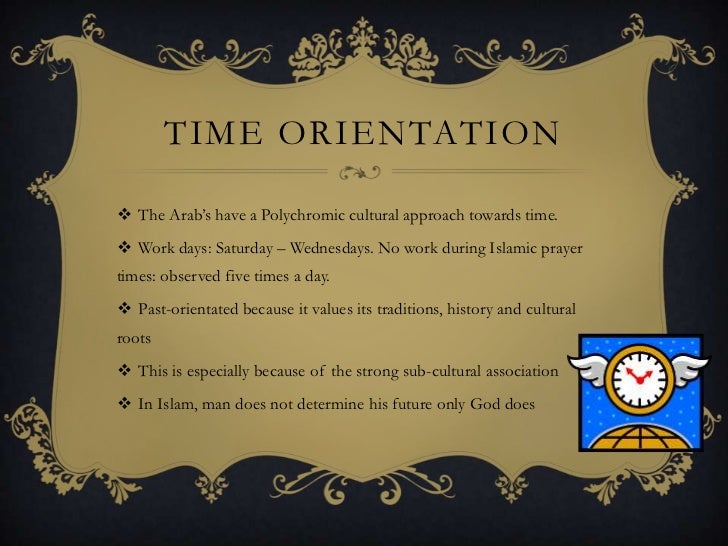 TIME ORIENTATION

❖ The Arab's have a Polychromic cultural approach towards time.

❖ Work days: Saturday – Wednesdays. No work during Islamic prayer times: observed five times a day.

❖ Past-orientated because it values its traditions, history and cultural roots

❖ This is especially because of the strong sub-cultural association

❖ In Islam, man does not determine his future only God does